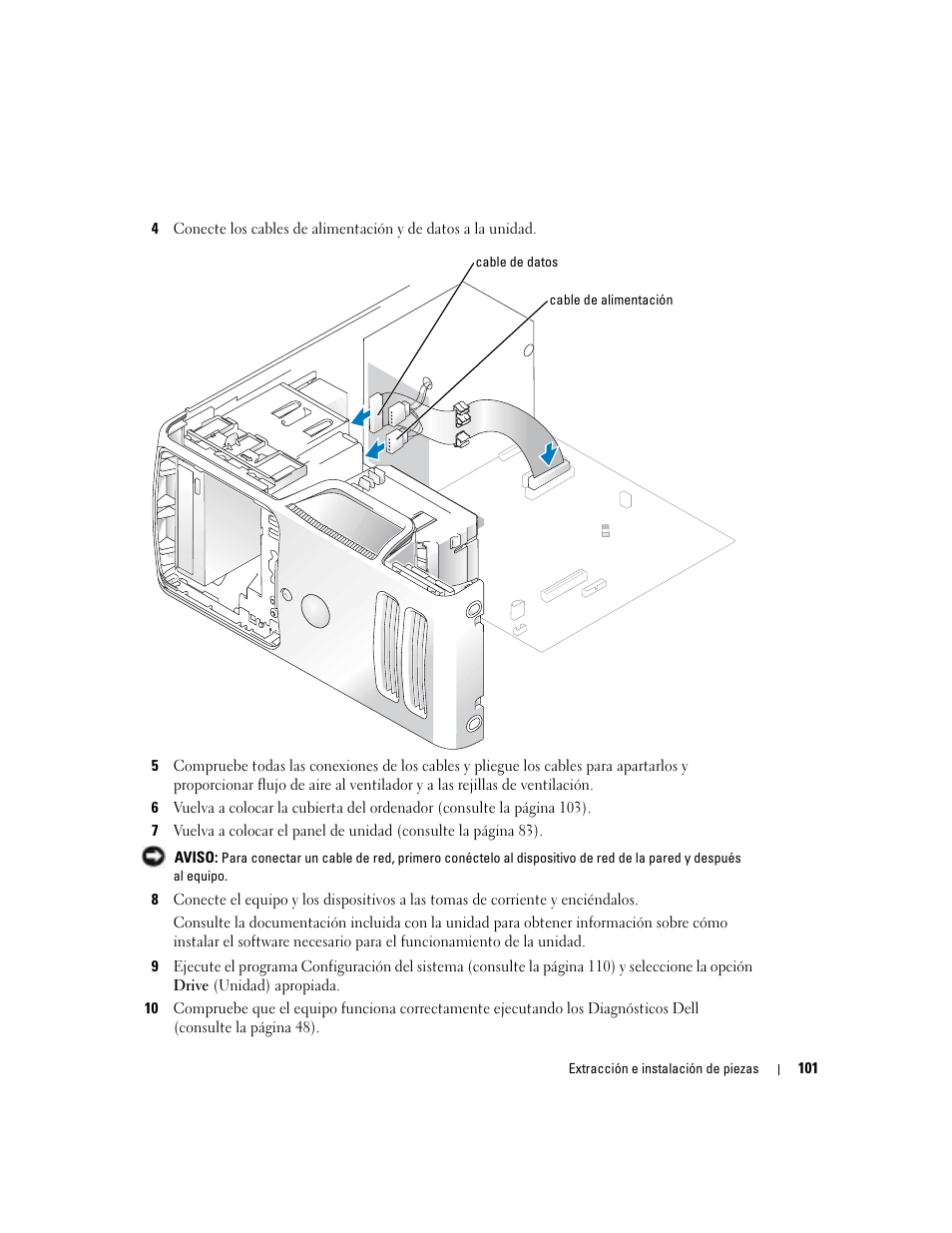 4 Conecte los cables de alimentación y de datos a la unidad.

cable de datos

cable de alimentación

5 Compruebe todas las conexiones de los cables y pliegue los cables para apartarlos y proporcionar flujo de aire al ventilador y a las rejillas de ventilación.

6 Vuelva a colocar la cubierta del ordenador (consulte la página 103).

7 Vuelva a colocar el panel de unidad (consulte la página 83).

AVISO: Para conectar un cable de red, primero conéctelo al dispositivo de red de la pared y después al equipo.

8 Conecte el equipo y los dispositivos a las tomas de corriente y enciéndalos.

Consulte la documentación incluida con la unidad para obtener información sobre cómo instalar el software necesario para el funcionamiento de la unidad.

9 Ejecute el programa Configuración del sistema (consulte la página 110) y seleccione la opción Drive (Unidad) apropiada.

10 Compruebe que el equipo funciona correctamente ejecutando los Diagnósticos Dell (consulte la página 48).

Extracción e instalación de piezas | 101